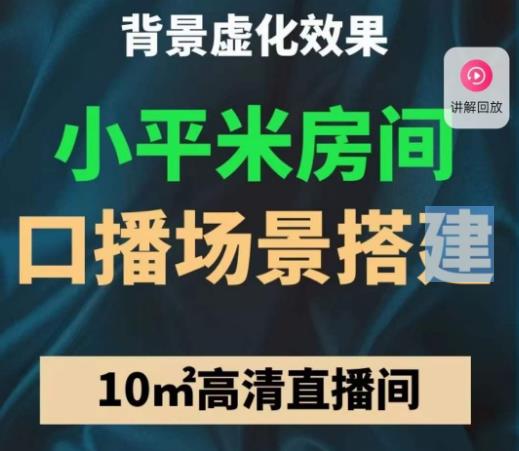 背景虚化效果

讲解回放

小平米房间

口播场景搭建

10㎡高清直播间